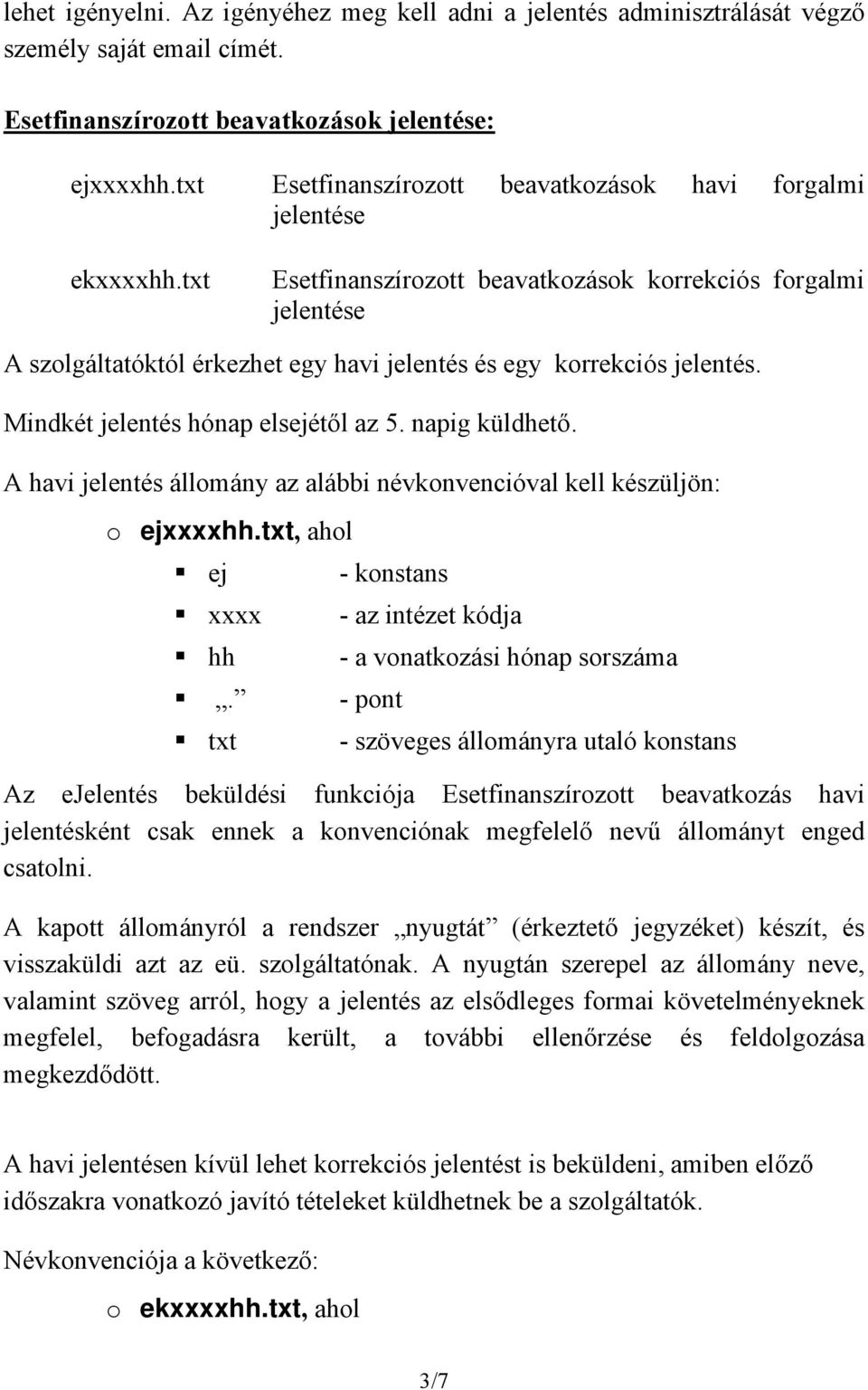 lehet igényelni. Az igényéhez meg kell adni a jelentés adminisztrálását végző személy saját email címét.

Esetfinanszírozott beavatkozások jelentése:

ejxxxxhh.txt Esetfinanszírozott beavatkozások havi forgalmi jelentése

ekxxxxhh.txt Esetfinanszírozott beavatkozások korrekciós forgalmi jelentése

A szolgáltatóktól érkezhet egy havi jelentés és egy korrekciós jelentés.

Mindkét jelentés hónap elsejétől az 5. napig küldhető.

A havi jelentés állomány az alábbi névkonvencióval kell készüljön:

o ejxxxxhh.txt, ahol

▪ ej - konstans
▪ xxxx - az intézet kódja
▪ hh - a vonatkozási hónap sorszáma
▪ „.” - pont
▪ txt - szöveges állományra utaló konstans

Az eJelentés beküldési funkciója Esetfinanszírozott beavatkozás havi jelentésként csak ennek a konvenciónak megfelelő nevű állományt enged csatolni.

A kapott állományról a rendszer „nyugtát” (érkeztető jegyzéket) készít, és visszaküldi azt az eü. szolgáltatónak. A nyugtán szerepel az állomány neve, valamint szöveg arról, hogy a jelentés az elsődleges formai követelményeknek megfelel, befogadásra került, a további ellenőrzése és feldolgozása megkezdődött.

A havi jelentésen kívül lehet korrekciós jelentést is beküldeni, amiben előző időszakra vonatkozó javító tételeket küldhetnek be a szolgáltatók.

Névkonvenciója a következő:

o ekxxxxhh.txt, ahol

3/7